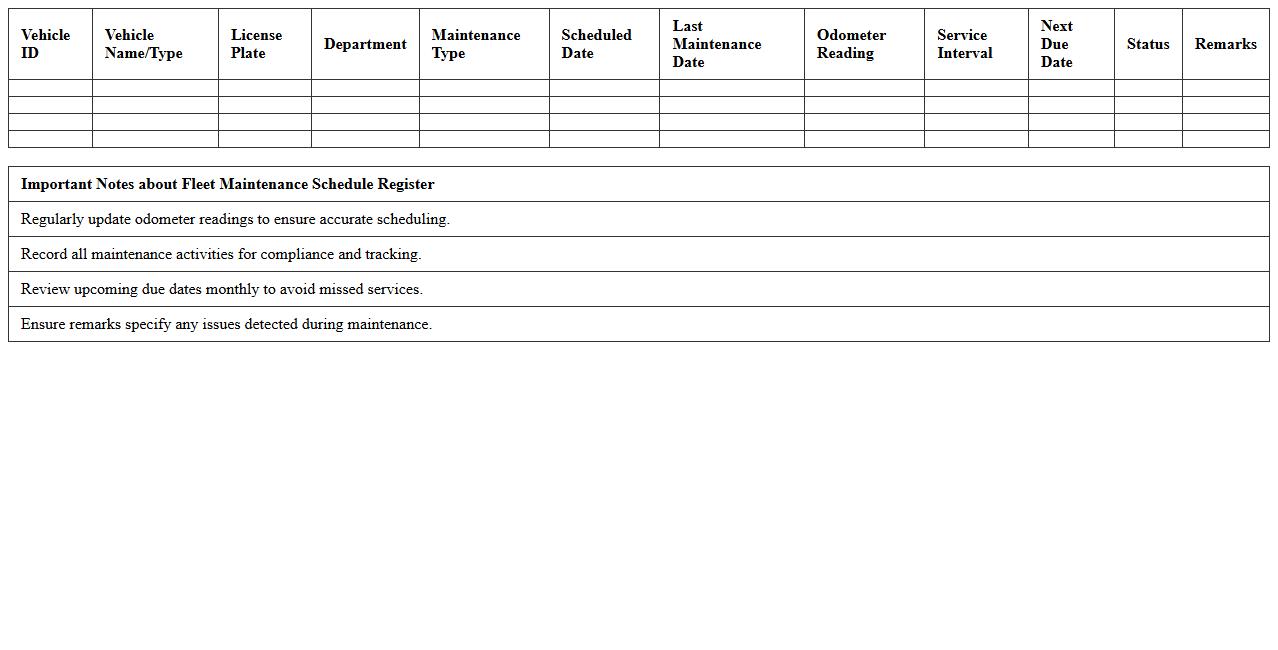 | Vehicle ID | Vehicle Name/Type | License Plate | Department | Maintenance Type | Scheduled Date | Last Maintenance Date | Odometer Reading | Service Interval | Next Due Date | Status | Remarks |
|---|---|---|---|---|---|---|---|---|---|---|---|
| | | | | | | | | | | | |
| | | | | | | | | | | | |
| | | | | | | | | | | | |
| | | | | | | | | | | | |

| Important Notes about Fleet Maintenance Schedule Register |
|---|
| Regularly update odometer readings to ensure accurate scheduling. |
| Record all maintenance activities for compliance and tracking. |
| Review upcoming due dates monthly to avoid missed services. |
| Ensure remarks specify any issues detected during maintenance. |